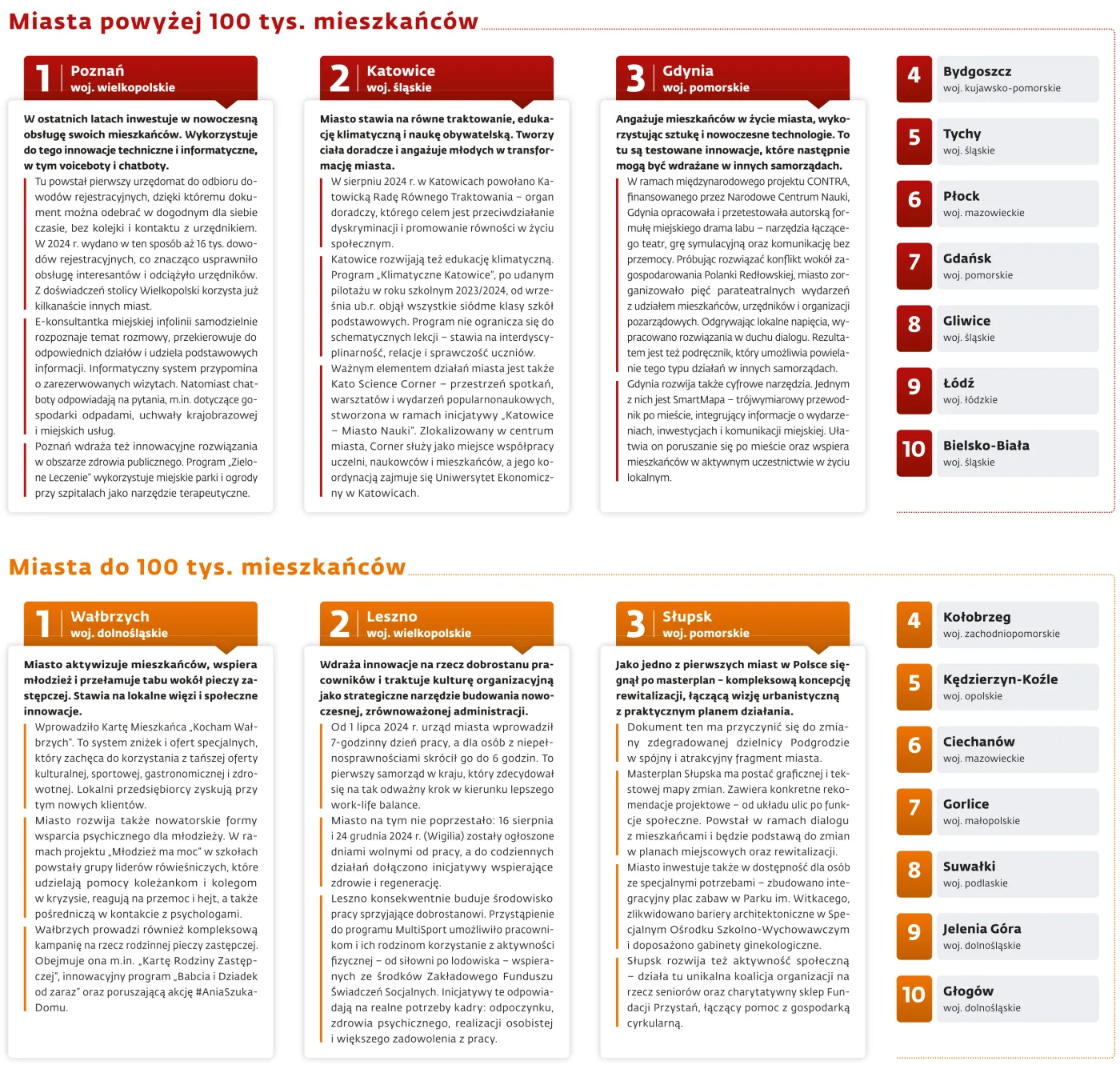 Miasta powyżej 100 tys. mieszkańców

1 Poznań
woj. wielkopolskie

W ostatnich latach inwestuje w nowoczesną obsługę swoich mieszkańców. Wykorzystuje do tego innowacje techniczne i informatyczne, w tym voiceboty i chatboty.

Tu powstał pierwszy urzędomat do odbioru dowodów rejestracyjnych, dzięki któremu dokument można odebrać w dogodnym dla siebie czasie, bez kolejki i kontaktu z urzędnikiem. W 2024 r. wydano w ten sposób aż 16 tys. dowodów rejestracyjnych, co znacząco usprawniło obsługę interesantów i odciążyło urzędników. Z doświadczeń stolicy Wielkopolski korzysta już kilkanaście innych miast.

E-konsultantka miejskiej infolinii samodzielnie rozpoznaje temat rozmowy, przekierowuje do odpowiednich działów i udziela podstawowych informacji. Informatyczny system przypomina o zarezerwowanych wizytach. Natomiast chatboty odpowiadają na pytania, m.in. dotyczące gospodarki odpadami, uchwały krajobrazowej i miejskich usług.

Poznań wdraża też innowacyjne rozwiązania w obszarze zdrowia publicznego. Program „Zielone Leczenie" wykorzystuje miejskie parki i ogrody przy szpitalach jako narzędzie terapeutyczne.

2 Katowice
woj. śląskie

Miasto stawia na równe traktowanie, edukację klimatyczną i naukę obywatelską. Tworzy ciała doradcze i angażuje młodych w transformację miasta.

W sierpniu 2024 r. w Katowicach powołano Katowicką Radę Równego Traktowania – organ doradczy, którego celem jest przeciwdziałanie dyskryminacji i promowanie równości w życiu społecznym.

Katowice rozwijają też edukację klimatyczną. Program „Klimatyczne Katowice", po udanym pilotażu w roku szkolnym 2023/2024, od września ub.r. objął wszystkie siódme klasy szkół podstawowych. Program nie ogranicza się do schematycznych lekcji – stawia na interdyscyplinarność, relacje i sprawczość uczniów.

Ważnym elementem działań miasta jest także Kato Science Corner – przestrzeń spotkań, warsztatów i wydarzeń popularnonaukowych, stworzona w ramach inicjatywy „Katowice – Miasto Nauki". Zlokalizowany w centrum miasta, Corner służy jako miejsce współpracy uczelni, naukowców i mieszkańców, a jego koordynacją zajmuje się Uniwersytet Ekonomiczny w Katowicach.

3 Gdynia
woj. pomorskie

Angażuje mieszkańców w życie miasta, wykorzystując sztukę i nowoczesne technologie. To tu są testowane innowacje, które następnie mogą być wdrażane w innych samorządach.

W ramach międzynarodowego projektu CONTRA, finansowanego przez Narodowe Centrum Nauki, Gdynia opracowała i przetestowała autorską formułę miejskiego drama labu – narzędzia łączącego teatr, grę symulacyjną oraz komunikację bez przemocy. Próbując rozwiązać konflikt wokół zagospodarowania Polanki Redłowskiej, miasto zorganizowało pięć parateatralnych wydarzeń z udziałem mieszkańców, urzędników i organizacji pozarządowych. Odgrywając lokalne napięcia, wypracowano rozwiązania w duchu dialogu. Rezultatem jest też podręcznik, który umożliwia powielanie tego typu działań w innych samorządach.

Gdynia rozwija także cyfrowe narzędzia. Jednym z nich jest SmartMapa – trójwymiarowy przewodnik po mieście, integrujący informacje o wydarzeniach, inwestycjach i komunikacji miejskiej. Ułatwia on poruszanie się po mieście oraz wspiera mieszkańców w aktywnym uczestnictwie w życiu lokalnym.

4 Bydgoszcz
woj. kujawsko-pomorskie

5 Tychy
woj. śląskie

6 Płock
woj. mazowieckie

7 Gdańsk
woj. pomorskie

8 Gliwice
woj. śląskie

9 Łódź
woj. łódzkie

10 Bielsko-Biała
woj. śląskie

Miasta do 100 tys. mieszkańców

1 Wałbrzych
woj. dolnośląskie

Miasto aktywizuje mieszkańców, wspiera młodzież i przełamuje tabu wokół pieczy zastępczej. Stawia na lokalne więzi i społeczne innowacje.

Wprowadziło Kartę Mieszkańca „Kocham Wałbrzych". To system zniżek i ofert specjalnych, który zachęca do korzystania z tańszej oferty kulturalnej, sportowej, gastronomicznej i zdrowotnej. Lokalni przedsiębiorcy zyskują przy tym nowych klientów.

Miasto rozwija także nowatorskie formy wsparcia psychicznego dla młodzieży. W ramach projektu „Młodzież ma moc" w szkołach powstały grupy liderów rówieśniczych, które udzielają pomocy koleżankom i kolegom w kryzysie, reagują na przemoc i hejt, a także pośredniczą w kontakcie z psychologami.

Wałbrzych prowadzi również kompleksową kampanię na rzecz rodzinnej pieczy zastępczej. Obejmuje ona m.in. „Kartę Rodziny Zastępczej", innowacyjny program „Babcia i Dziadek od zaraz" oraz poruszającą akcję #AniaSzukaDomu.

2 Leszno
woj. wielkopolskie

Wdraża innowacje na rzecz dobrostanu pracowników i traktuje kulturę organizacyjną jako strategiczne narzędzie budowania nowoczesnej, zrównoważonej administracji.

Od 1 lipca 2024 r. urząd miasta wprowadził 7-godzinny dzień pracy, a dla osób z niepełnosprawnościami skrócił go do 6 godzin. To pierwszy samorząd w kraju, który zdecydował się na tak odważny krok w kierunku lepszego work-life balance.

Miasto na tym nie poprzestało: 16 sierpnia i 24 grudnia 2024 r. (Wigilia) zostały ogłoszone dniami wolnymi od pracy, a do codziennych działań dołączono inicjatywy wspierające zdrowie i regenerację.

Leszno konsekwentnie buduje środowisko pracy sprzyjające dobrostanowi. Przystąpienie do programu MultiSport umożliwiło pracownikom i ich rodzinom korzystanie z aktywności fizycznej – od siłowni po lodowiska – wspieranych ze środków Zakładowego Funduszu Świadczeń Socjalnych. Inicjatywy te odpowiadają na realne potrzeby kadry: odpoczynku, zdrowia psychicznego, realizacji osobistej i większego zadowolenia z pracy.

3 Słupsk
woj. pomorskie

Jako jedno z pierwszych miast w Polsce sięgnął po masterplan – kompleksową koncepcję rewitalizacji, łączącą wizję urbanistyczną z praktycznym planem działania.

Dokument ten ma przyczynić się do zmiany zdegradowanej dzielnicy Podgrodzie w spójny i atrakcyjny fragment miasta.

Masterplan Słupska ma postać graficznej i tekstowej mapy zmian. Zawiera konkretne rekomendacje projektowe – od układu ulic po funkcje społeczne. Powstał w ramach dialogu z mieszkańcami i będzie podstawą do zmian w planach miejscowych oraz rewitalizacji.

Miasto inwestuje także w dostępność dla osób ze specjalnymi potrzebami – zbudowano integracyjny plac zabaw w Parku im. Witkacego, zlikwidowano bariery architektoniczne w Specjalnym Ośrodku Szkolno-Wychowawczym i doposażono gabinety ginekologiczne.

Słupsk rozwija też aktywność społeczną – działa tu unikalna koalicja organizacji na rzecz seniorów oraz charytatywny sklep Fundacji Przystań, łączący pomoc z gospodarką cyrkularną.

4 Kołobrzeg
woj. zachodniopomorskie

5 Kędzierzyn-Koźle
woj. opolskie

6 Ciechanów
woj. mazowieckie

7 Gorlice
woj. małopolskie

8 Suwałki
woj. podlaskie

9 Jelenia Góra
woj. dolnośląskie

10 Głogów
woj. dolnośląskie